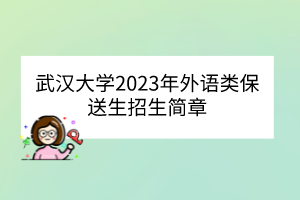 武汉大学2023年外语类保送生招生简章